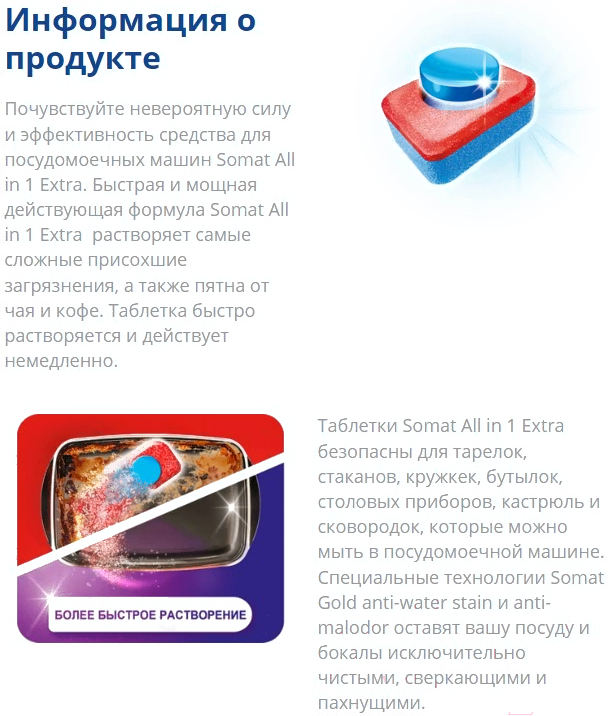 Информация о продукте

Почувствуйте невероятную силу и эффективность средства для посудомоечных машин Somat All in 1 Extra. Быстрая и мощная действующая формула Somat All in 1 Extra  растворяет самые сложные присохшие загрязнения, а также пятна от чая и кофе. Таблетка быстро растворяется и действует немедленно.

БОЛЕЕ БЫСТРОЕ РАСТВОРЕНИЕ

Таблетки Somat All in 1 Extra безопасны для тарелок, стаканов, кружкек, бутылок, столовых приборов, кастрюль и сковородок, которые можно мыть в посудомоечной машине. Специальные технологии Somat Gold anti-water stain и anti-malodor оставят вашу посуду и бокалы исключительно чистыми, сверкающими и пахнущими.